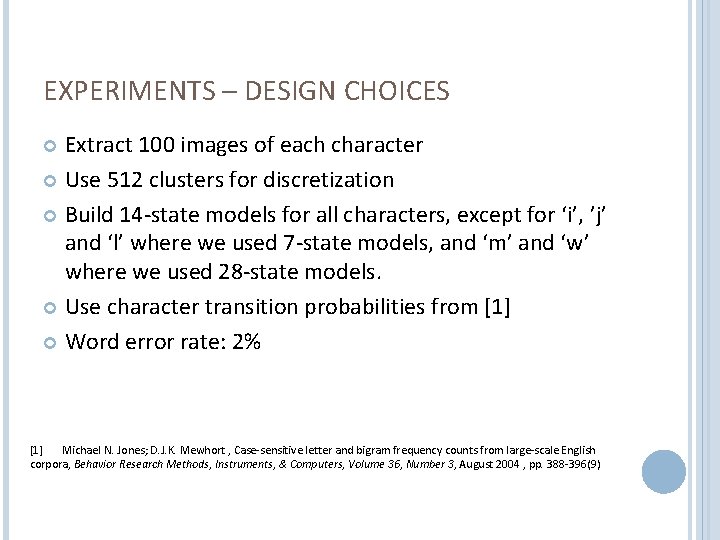 EXPERIMENTS – DESIGN CHOICES

Extract 100 images of each character

Use 512 clusters for discretization

Build 14-state models for all characters, except for ‘i’, ’j’ and ‘l’ where we used 7-state models, and ‘m’ and ‘w’ where we used 28-state models.

Use character transition probabilities from [1]

Word error rate: 2%

[1] Michael N. Jones; D.J.K. Mewhort , Case-sensitive letter and bigram frequency counts from large-scale English corpora, Behavior Research Methods, Instruments, & Computers, Volume 36, Number 3, August 2004 , pp. 388-396(9)